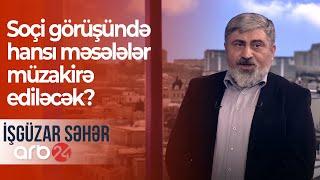 Soçi görüşündə hansı məsələlər müzakirə ediləcək?

İŞGÜZAR SƏHƏR

arb 24